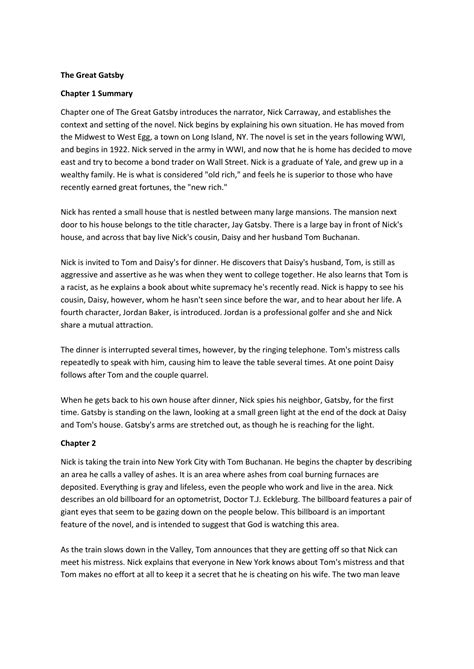 The Great Gatsby

Chapter 1 Summary

Chapter one of The Great Gatsby introduces the narrator, Nick Carraway, and establishes the context and setting of the novel. Nick begins by explaining his own situation. He has moved from the Midwest to West Egg, a town on Long Island, NY. The novel is set in the years following WWI, and begins in 1922. Nick served in the army in WWI, and now that he is home has decided to move east and try to become a bond trader on Wall Street. Nick is a graduate of Yale, and grew up in a wealthy family. He is what is considered "old rich," and feels he is superior to those who have recently earned great fortunes, the "new rich."

Nick has rented a small house that is nestled between many large mansions. The mansion next door to his house belongs to the title character, Jay Gatsby. There is a large bay in front of Nick's house, and across that bay live Nick's cousin, Daisy and her husband Tom Buchanan.

Nick is invited to Tom and Daisy's for dinner. He discovers that Daisy's husband, Tom, is still as aggressive and assertive as he was when they went to college together. He also learns that Tom is a racist, as he explains a book about white supremacy he's recently read. Nick is happy to see his cousin, Daisy, however, whom he hasn't seen since before the war, and to hear about her life. A fourth character, Jordan Baker, is introduced. Jordan is a professional golfer and she and Nick share a mutual attraction.

The dinner is interrupted several times, however, by the ringing telephone. Tom's mistress calls repeatedly to speak with him, causing him to leave the table several times. At one point Daisy follows after Tom and the couple quarrel.

When he gets back to his own house after dinner, Nick spies his neighbor, Gatsby, for the first time. Gatsby is standing on the lawn, looking at a small green light at the end of the dock at Daisy and Tom's house. Gatsby's arms are stretched out, as though he is reaching for the light.

Chapter 2

Nick is taking the train into New York City with Tom Buchanan. He begins the chapter by describing an area he calls a valley of ashes. It is an area where ashes from coal burning furnaces are deposited. Everything is gray and lifeless, even the people who work and live in the area. Nick describes an old billboard for an optometrist, Doctor T.J. Eckleburg. The billboard features a pair of giant eyes that seem to be gazing down on the people below. This billboard is an important feature of the novel, and is intended to suggest that God is watching this area.

As the train slows down in the Valley, Tom announces that they are getting off so that Nick can meet his mistress. Nick explains that everyone in New York knows about Tom's mistress and that Tom makes no effort at all to keep it a secret that he is cheating on his wife. The two man leave